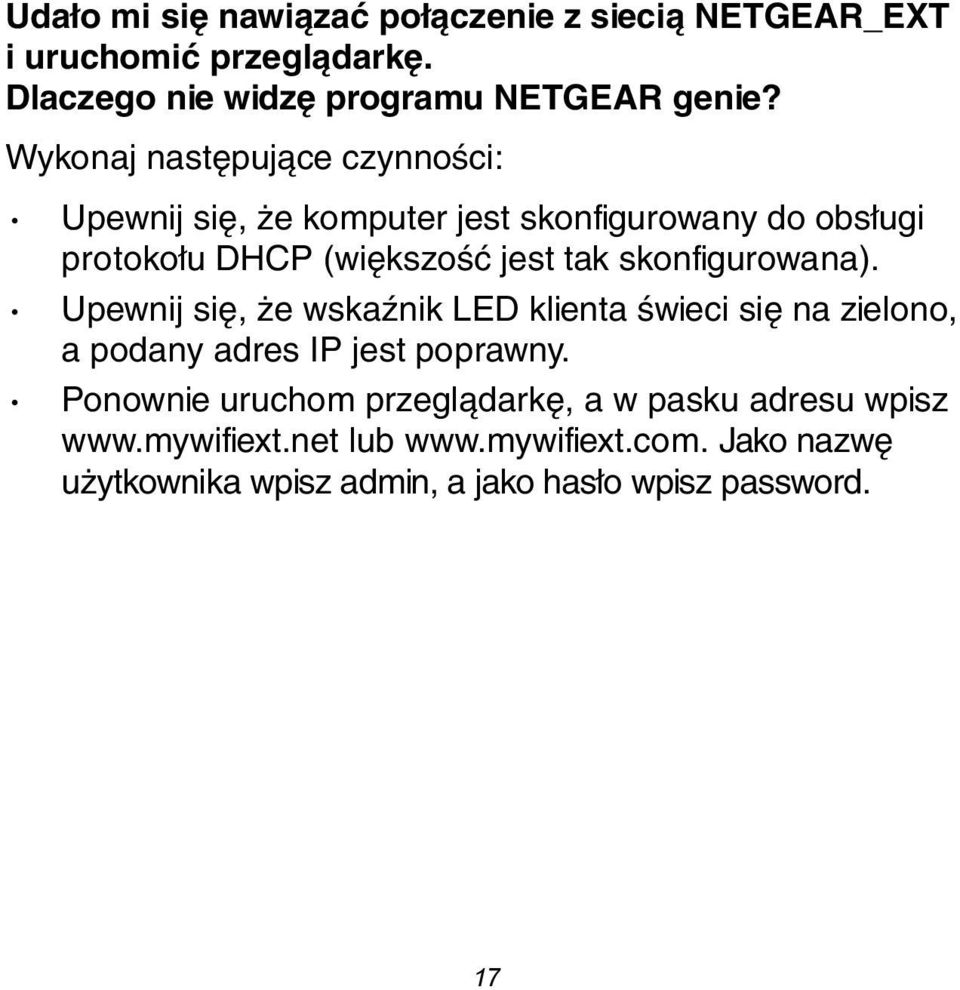 Udało mi się nawiązać połączenie z siecią NETGEAR_EXT i uruchomić przeglądarkę. Dlaczego nie widzę programu NETGEAR genie?

Wykonaj następujące czynności:

• Upewnij się, że komputer jest skonfigurowany do obsługi protokołu DHCP (większość jest tak skonfigurowana).
• Upewnij się, że wskaźnik LED klienta świeci się na zielono, a podany adres IP jest poprawny.
• Ponownie uruchom przeglądarkę, a w pasku adresu wpisz www.mywifiext.net lub www.mywifiext.com. Jako nazwę użytkownika wpisz admin, a jako hasło wpisz password.

17